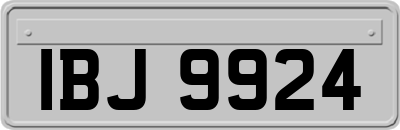 IBJ 9924